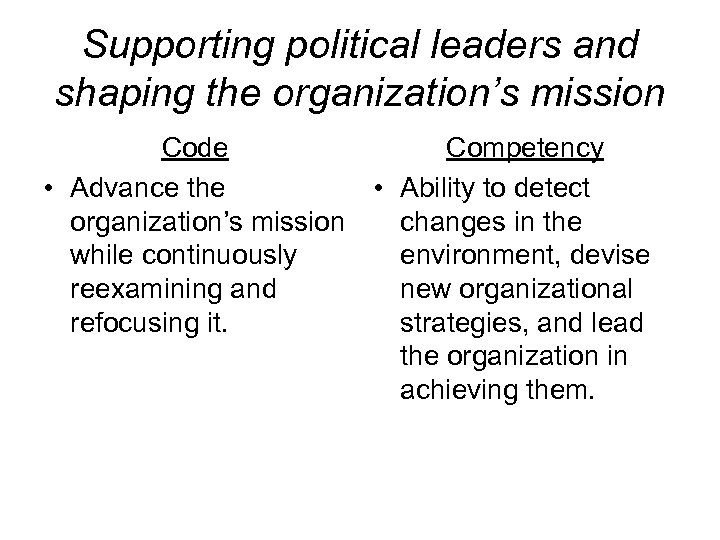 Supporting political leaders and shaping the organization's mission

Code

• Advance the organization's mission while continuously reexamining and refocusing it.

Competency

• Ability to detect changes in the environment, devise new organizational strategies, and lead the organization in achieving them.